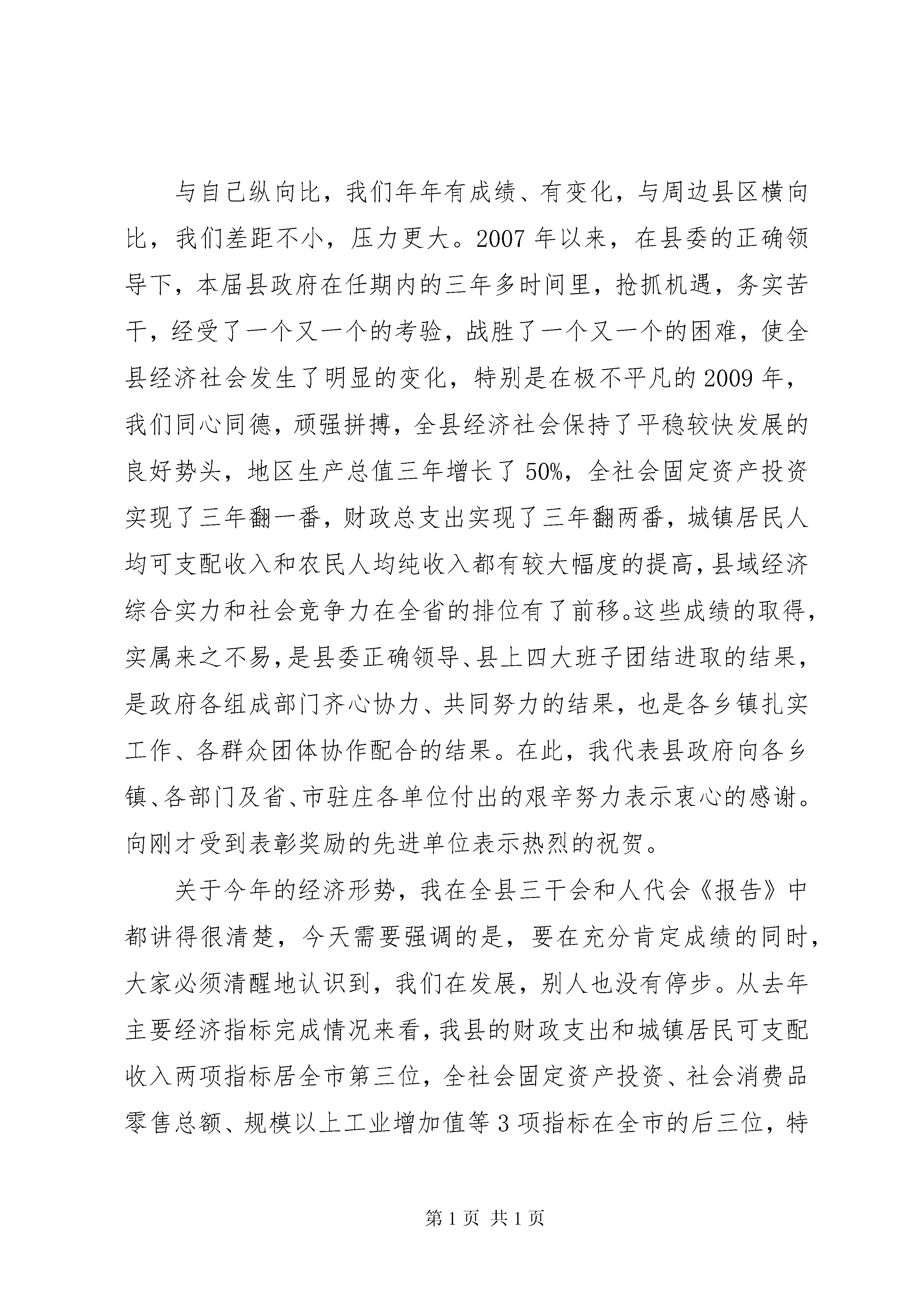 与自己纵向比，我们年年有成绩、有变化，与周边县区横向比，我们差距不小，压力更大。2007年以来，在县委的正确领导下，本届县政府在任期内的三年多时间里，抢抓机遇，务实苦干，经受了一个又一个的考验，战胜了一个又一个的困难，使全县经济社会发生了明显的变化，特别是在极不平凡的2009年，我们同心同德，顽强拼搏，全县经济社会保持了平稳较快发展的良好势头，地区生产总值三年增长了50%，全社会固定资产投资实现了三年翻一番，财政总支出实现了三年翻两番，城镇居民人均可支配收入和农民人均纯收入都有较大幅度的提高，县域经济综合实力和社会竞争力在全省的排位有了前移。这些成绩的取得，实属来之不易，是县委正确领导、县上四大班子团结进取的结果，是政府各组成部门齐心协力、共同努力的结果，也是各乡镇扎实工作、各群众团体协作配合的结果。在此，我代表县政府向各乡镇、各部门及省、市驻庄各单位付出的艰辛努力表示衷心的感谢。向刚才受到表彰奖励的先进单位表示热烈的祝贺。

关于今年的经济形势，我在全县三干会和人代会《报告》中都讲得很清楚，今天需要强调的是，要在充分肯定成绩的同时，大家必须清醒地认识到，我们在发展，别人也没有停步。从去年主要经济指标完成情况来看，我县的财政支出和城镇居民可支配收入两项指标居全市第三位，全社会固定资产投资、社会消费品零售总额、规模以上工业增加值等3项指标在全市的后三位，特

第1页 共1页